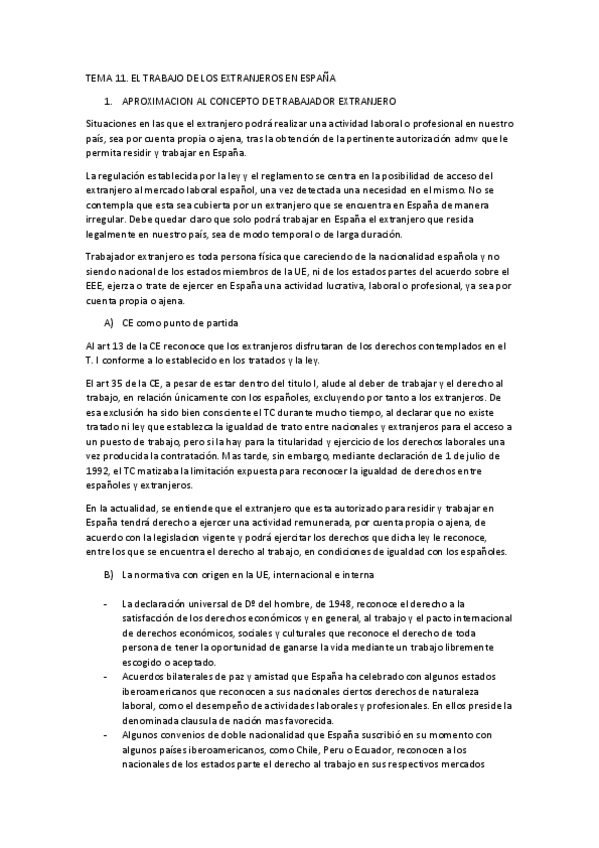 TEMA 11. EL TRABAJO DE LOS EXTRANJEROS EN ESPAÑA

1. APROXIMACION AL CONCEPTO DE TRABAJADOR EXTRANJERO

Situaciones en las que el extranjero podrá realizar una actividad laboral o profesional en nuestro país, sea por cuenta propia o ajena, tras la obtención de la pertinente autorización admv que le permita residir y trabajar en España.

La regulación establecida por la ley y el reglamento se centra en la posibilidad de acceso del extranjero al mercado laboral español, una vez detectada una necesidad en el mismo. No se contempla que esta sea cubierta por un extranjero que se encuentra en España de manera irregular. Debe quedar claro que solo podrá trabajar en España el extranjero que resida legalmente en nuestro país, sea de modo temporal o de larga duración.

Trabajador extranjero es toda persona física que careciendo de la nacionalidad española y no siendo nacional de los estados miembros de la UE, ni de los estados partes del acuerdo sobre el EEE, ejerza o trate de ejercer en España una actividad lucrativa, laboral o profesional, ya sea por cuenta propia o ajena.

A) CE como punto de partida

Al art 13 de la CE reconoce que los extranjeros disfrutaran de los derechos contemplados en el T. I conforme a lo establecido en los tratados y la ley.

El art 35 de la CE, a pesar de estar dentro del titulo I, alude al deber de trabajar y el derecho al trabajo, en relación únicamente con los españoles, excluyendo por tanto a los extranjeros. De esa exclusión ha sido bien consciente el TC durante mucho tiempo, al declarar que no existe tratado ni ley que establezca la igualdad de trato entre nacionales y extranjeros para el acceso a un puesto de trabajo, pero si la hay para la titularidad y ejercicio de los derechos laborales una vez producida la contratación. Mas tarde, sin embargo, mediante declaración de 1 de julio de 1992, el TC matizaba la limitación expuesta para reconocer la igualdad de derechos entre españoles y extranjeros.

En la actualidad, se entiende que el extranjero que esta autorizado para residir y trabajar en España tendrá derecho a ejercer una actividad remunerada, por cuenta propia o ajena, de acuerdo con la legislacion vigente y podrá ejercitar los derechos que dicha ley le reconoce, entre los que se encuentra el derecho al trabajo, en condiciones de igualdad con los españoles.

B) La normativa con origen en la UE, internacional e interna

- La declaración universal de Dº del hombre, de 1948, reconoce el derecho a la satisfacción de los derechos económicos y en general, al trabajo y el pacto internacional de derechos económicos, sociales y culturales que reconoce el derecho de toda persona de tener la oportunidad de ganarse la vida mediante un trabajo libremente escogido o aceptado.
- Acuerdos bilaterales de paz y amistad que España ha celebrado con algunos estados iberoamericanos que reconocen a sus nacionales ciertos derechos de naturaleza laboral, como el desempeño de actividades laborales y profesionales. En ellos preside la denominada clausula de nación mas favorecida.
- Algunos convenios de doble nacionalidad que España suscribió en su momento con algunos países iberoamericanos, como Chile, Peru o Ecuador, reconocen a los nacionales de los estados parte el derecho al trabajo en sus respectivos mercados